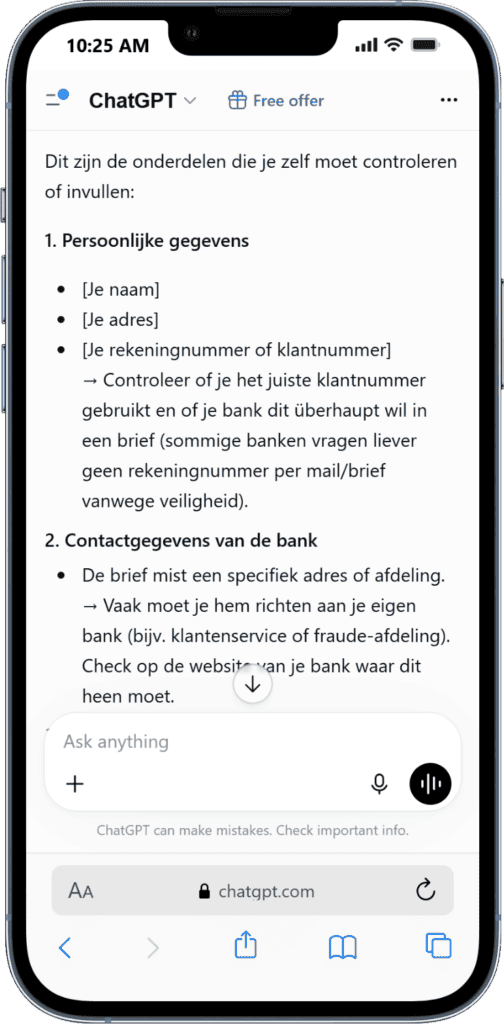 10:25 AM

ChatGPT

Free offer

Dit zijn de onderdelen die je zelf moet controleren of invullen:

1. Persoonlijke gegevens

- [Je naam]
- [Je adres]
- [Je rekeningnummer of klantnummer]
→ Controleer of je het juiste klantnummer gebruikt en of je bank dit überhaupt wil in een brief (sommige banken vragen liever geen rekeningnummer per mail/brief vanwege veiligheid).

2. Contactgegevens van de bank

- De brief mist een specifiek adres of afdeling.
→ Vaak moet je hem richten aan je eigen bank (bijv. klantenservice of fraude-afdeling). Check op de website van je bank waar dit heen moet.

Ask anything

ChatGPT can make mistakes. Check important info.

AA chatgpt.com